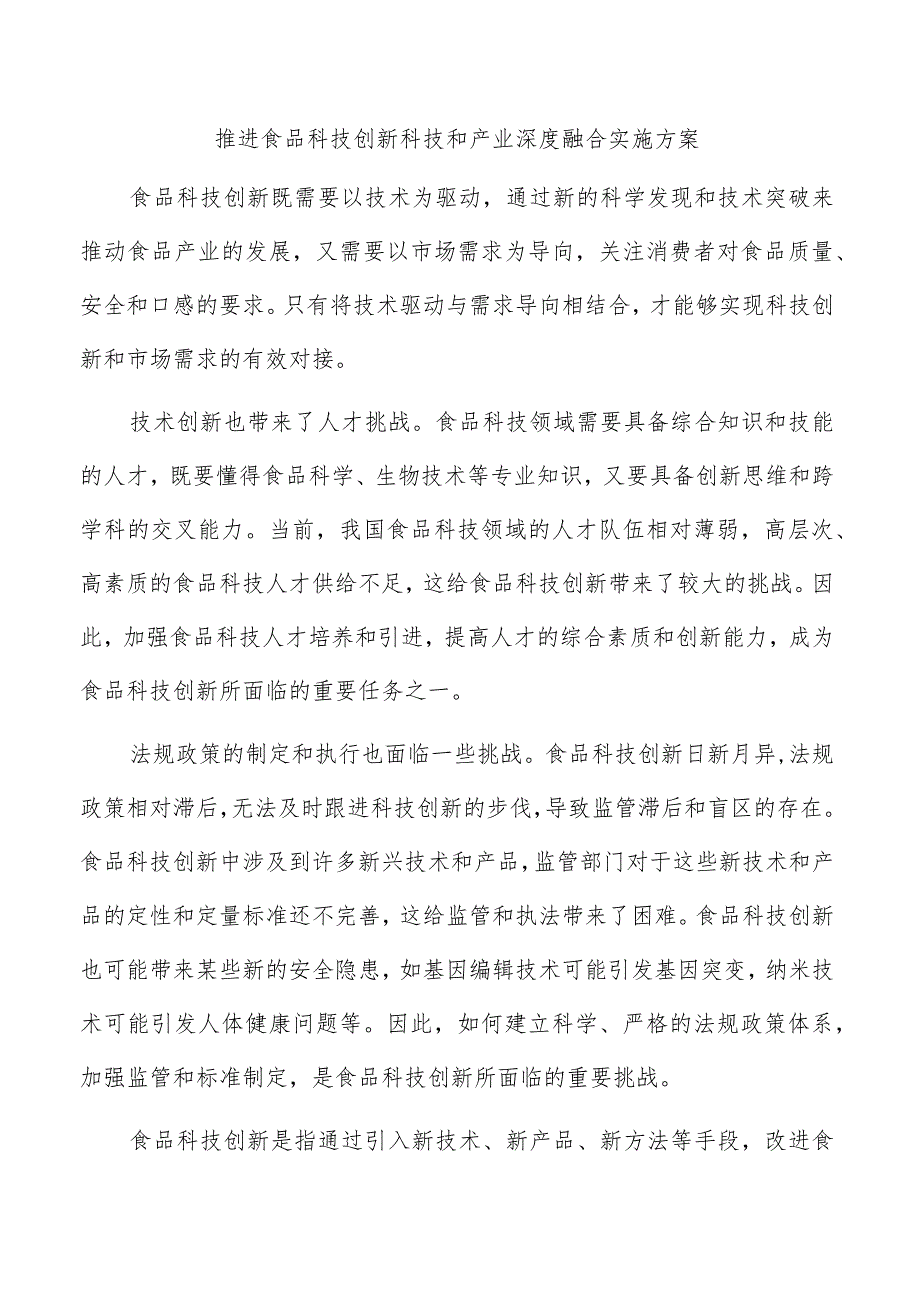 推进食品科技创新科技和产业深度融合实施方案

食品科技创新既需要以技术为驱动，通过新的科学发现和技术突破来推动食品产业的发展，又需要以市场需求为导向，关注消费者对食品质量、安全和口感的要求。只有将技术驱动与需求导向相结合，才能够实现科技创新和市场需求的有效对接。

技术创新也带来了人才挑战。食品科技领域需要具备综合知识和技能的人才，既要懂得食品科学、生物技术等专业知识，又要具备创新思维和跨学科的交叉能力。当前，我国食品科技领域的人才队伍相对薄弱，高层次、高素质的食品科技人才供给不足，这给食品科技创新带来了较大的挑战。因此，加强食品科技人才培养和引进，提高人才的综合素质和创新能力，成为食品科技创新所面临的重要任务之一。

法规政策的制定和执行也面临一些挑战。食品科技创新日新月异,法规政策相对滞后,无法及时跟进科技创新的步伐,导致监管滞后和盲区的存在。食品科技创新中涉及到许多新兴技术和产品,监管部门对于这些新技术和产品的定性和定量标准还不完善，这给监管和执法带来了困难。食品科技创新也可能带来某些新的安全隐患，如基因编辑技术可能引发基因突变，纳米技术可能引发人体健康问题等。因此，如何建立科学、严格的法规政策体系，加强监管和标准制定，是食品科技创新所面临的重要挑战。

食品科技创新是指通过引入新技术、新产品、新方法等手段，改进食